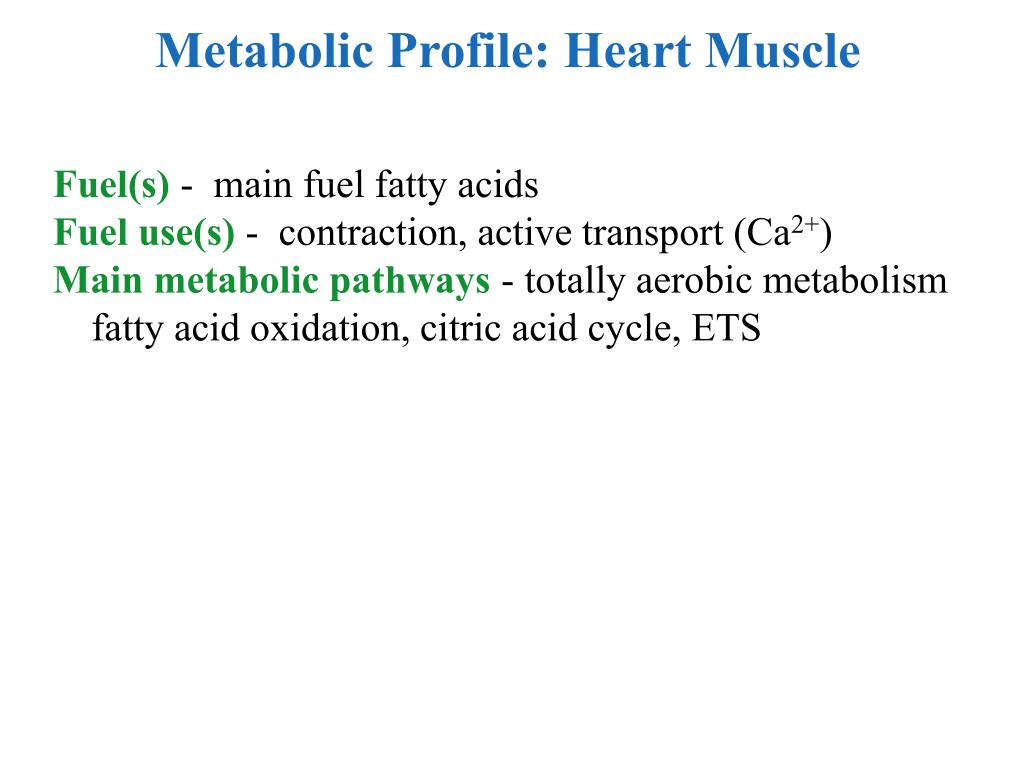 Metabolic Profile: Heart Muscle

Fuel(s) - main fuel fatty acids
Fuel use(s) - contraction, active transport ($Ca^{2+}$)
Main metabolic pathways - totally aerobic metabolism fatty acid oxidation, citric acid cycle, ETS